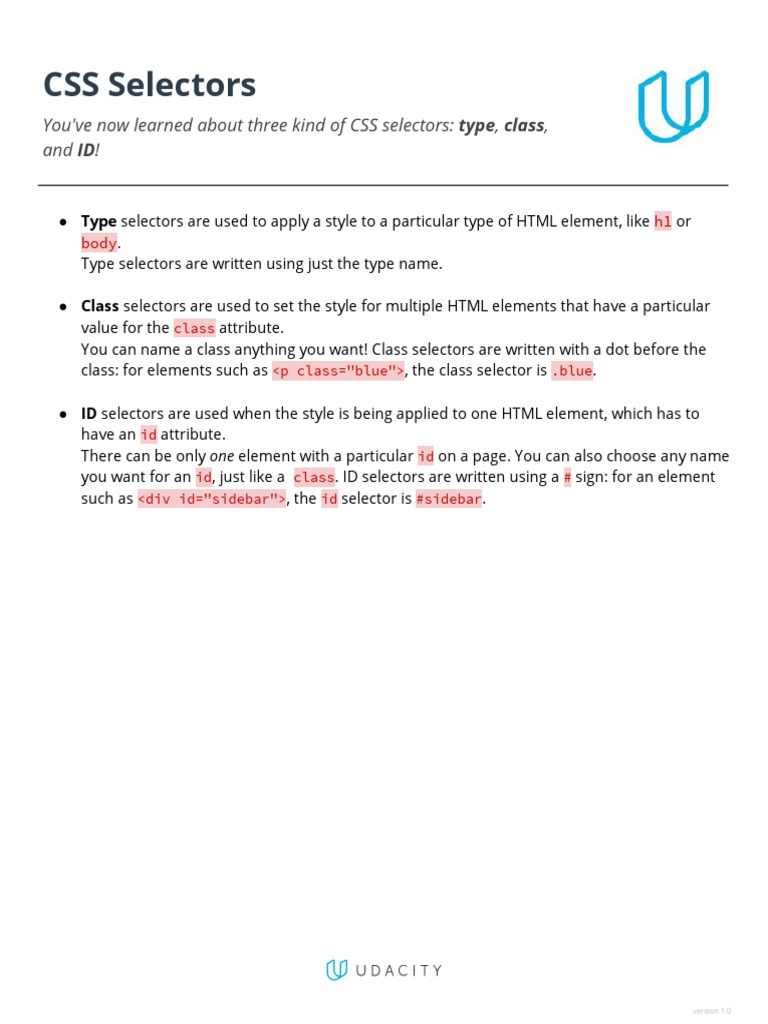 CSS Selectors

You've now learned about three kind of CSS selectors: type, class, and ID!

- Type selectors are used to apply a style to a particular type of HTML element, like h1 or body.
Type selectors are written using just the type name.

- Class selectors are used to set the style for multiple HTML elements that have a particular value for the class attribute.
You can name a class anything you want! Class selectors are written with a dot before the class: for elements such as <p class="blue">, the class selector is .blue.

- ID selectors are used when the style is being applied to one HTML element, which has to have an id attribute.
There can be only one element with a particular id on a page. You can also choose any name you want for an id, just like a class. ID selectors are written using a # sign: for an element such as <div id="sidebar">, the id selector is #sidebar.

UDACITY

version 1.0